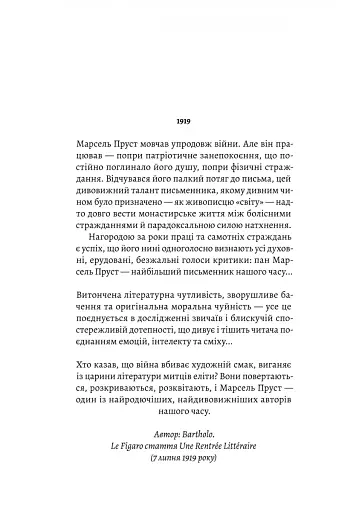 1919

Марсель Пруст мовчав упродовж війни. Але він працював — попри патріотичне занепокоєння, що постійно поглинало його душу, попри фізичні страждання. Відчувався його палкий потяг до письма, цей дивовижний талант письменника, якому дивним чином було призначено — як живописцю «світу» — надто довго вести монастирське життя між болісними стражданнями й парадоксальною силою натхнення.

Нагородою за роки праці та самотніх страждань є успіх, що його нині одноголосно визнають усі духовні, ерудовані, безжальні голоси критики: пан Марсель Пруст — найбільший письменник нашого часу...

Витончена літературна чутливість, зворушливе бачення та оригінальна моральна чуйність — усе це поєднується в дослідженні звичаїв і блискучій спостережливій дотепності, що дивує і тішить читача поєднанням емоцій, інтелекту та сміху...

Хто казав, що війна вбиває художній смак, виганяє із царини літератури митців еліти? Вони повертаються, розкриваються, розквітають, і Марсель Пруст — один із найродючіших, найдивовижніших авторів нашого часу.

Автор: Bartholo.
Le Figaro стаття Une Rentrée Littéraire
(7 липня 1919 року)